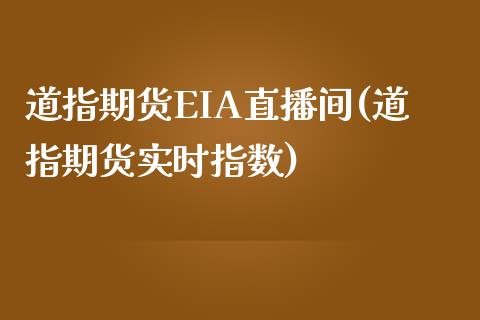 道指期货EIA直播间(道指期货实时指数)